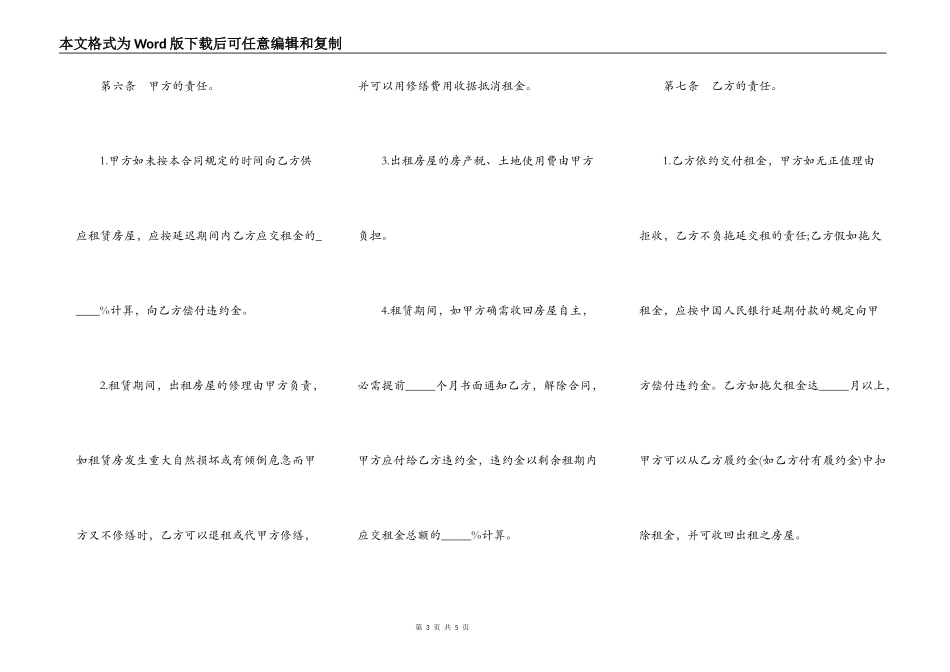 本文格式为Word版下载后可任意编辑和复制

第六条　甲方的责任。

1.甲方如未按本合同规定的时间向乙方供应租赁房屋，应按延迟期间内乙方应交租金的_____%计算，向乙方偿付违约金。

2.租赁期间，出租房屋的修理由甲方负责，如租赁房发生重大自然损坏或有倾倒危急而甲方又不修缮时，乙方可以退租或代甲方修缮，并可以用修缮费用收据抵消租金。

3.出租房屋的房产税、土地使用费由甲方负担。

4.租赁期间，如甲方确需收回房屋自主，必需提前_____个月书面通知乙方，解除合同，甲方应付给乙方违约金，违约金以剩余租期内应交租金总额的_____%计算。

第七条　乙方的责任。

1.乙方依约交付租金，甲方如无正值理由拒收，乙方不负拖延交租的责任;乙方假如拖欠租金，应按中国人民银行延期付款的规定向甲方偿付违约金。乙方如拖欠租金达_____月以上，甲方可以从乙方履约金(如乙方付有履约金)中扣除租金，并可收回出租之房屋。

第 3 页 共 5 页